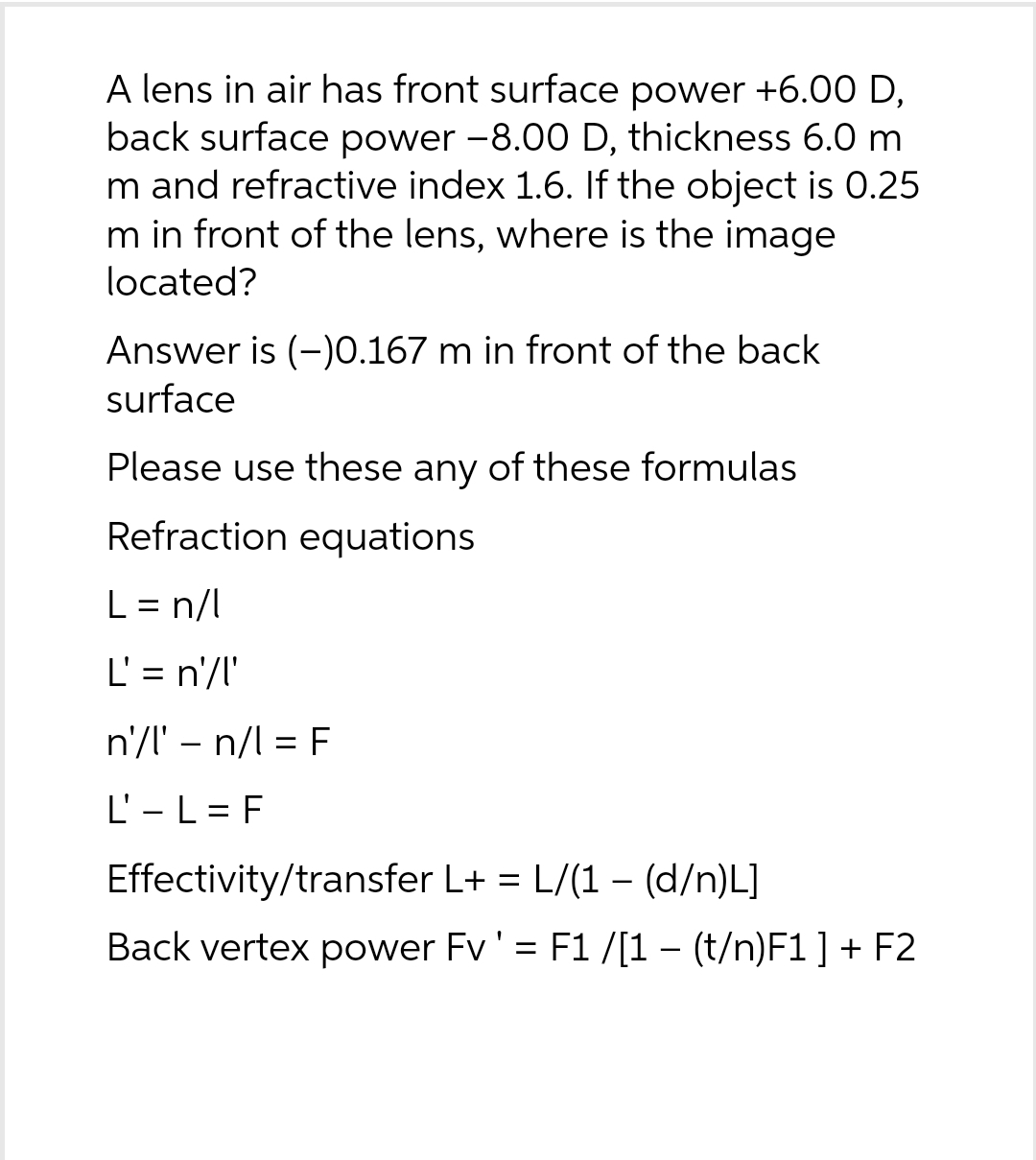 A lens in air has front surface power +6.00 D, back surface power −8.00 D, thickness 6.0 m m and refractive index 1.6. If the object is 0.25 m in front of the lens, where is the image located?

Answer is (−)0.167 m in front of the back surface

Please use these any of these formulas

Refraction equations

L = n/l

L' = n'/l'

n'/l' – n/l = F

L' – L = F

Effectivity/transfer L+ = L/(1 – (d/n)L]

Back vertex power Fv ' = F1 /[1 – (t/n)F1 ] + F2